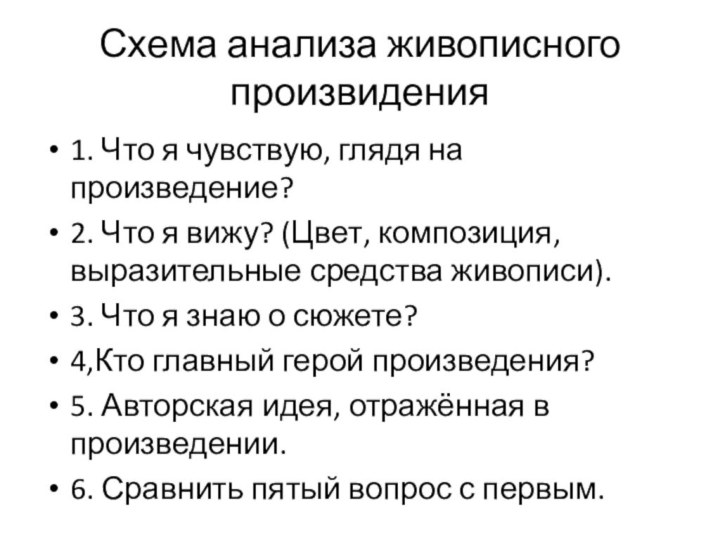 Схема анализа живописного произвидения

• 1. Что я чувствую, глядя на произведение?
• 2. Что я вижу? (Цвет, композиция, выразительные средства живописи).
• 3. Что я знаю о сюжете?
• 4,Кто главный герой произведения?
• 5. Авторская идея, отражённая в произведении.
• 6. Сравнить пятый вопрос с первым.